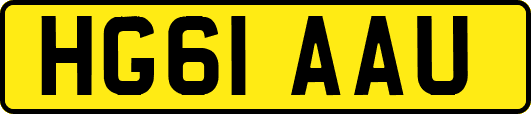 HG61 AAU